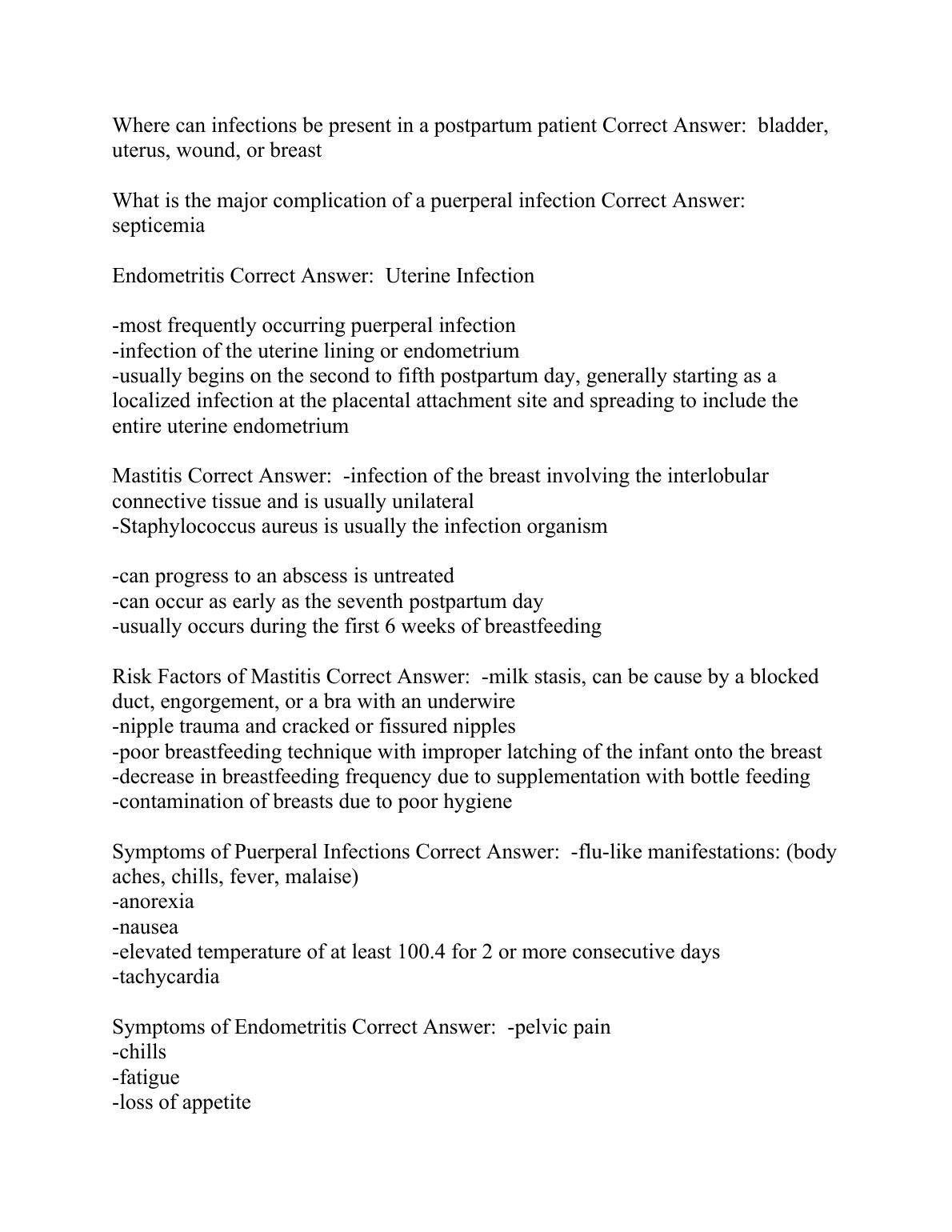 Where can infections be present in a postpartum patient Correct Answer: bladder, uterus, wound, or breast

What is the major complication of a puerperal infection Correct Answer: septicemia

Endometritis Correct Answer: Uterine Infection

-most frequently occurring puerperal infection
-infection of the uterine lining or endometrium
-usually begins on the second to fifth postpartum day, generally starting as a localized infection at the placental attachment site and spreading to include the entire uterine endometrium

Mastitis Correct Answer: -infection of the breast involving the interlobular connective tissue and is usually unilateral
-Staphylococcus aureus is usually the infection organism

-can progress to an abscess is untreated
-can occur as early as the seventh postpartum day
-usually occurs during the first 6 weeks of breastfeeding

Risk Factors of Mastitis Correct Answer: -milk stasis, can be cause by a blocked duct, engorgement, or a bra with an underwire
-nipple trauma and cracked or fissured nipples
-poor breastfeeding technique with improper latching of the infant onto the breast
-decrease in breastfeeding frequency due to supplementation with bottle feeding
-contamination of breasts due to poor hygiene

Symptoms of Puerperal Infections Correct Answer: -flu-like manifestations: (body aches, chills, fever, malaise)
-anorexia
-nausea
-elevated temperature of at least 100.4 for 2 or more consecutive days
-tachycardia

Symptoms of Endometritis Correct Answer: -pelvic pain
-chills
-fatigue
-loss of appetite